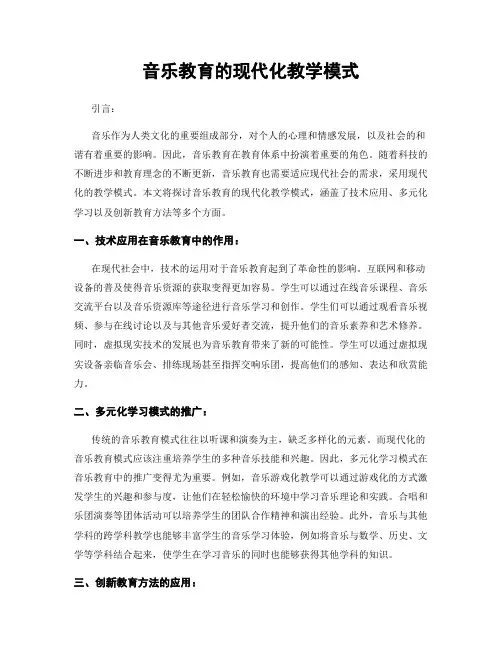 音乐教育的现代化教学模式

引言：

音乐作为人类文化的重要组成部分，对个人的心理和情感发展，以及社会的和谐有着重要的影响。因此，音乐教育在教育体系中扮演着重要的角色。随着科技的不断进步和教育理念的不断更新，音乐教育也需要适应现代社会的需求，采用现代化的教学模式。本文将探讨音乐教育的现代化教学模式，涵盖了技术应用、多元化学习以及创新教育方法等多个方面。

一、技术应用在音乐教育中的作用：

在现代社会中，技术的运用对于音乐教育起到了革命性的影响。互联网和移动设备的普及使得音乐资源的获取变得更加容易。学生可以通过在线音乐课程、音乐交流平台以及音乐资源库等途径进行音乐学习和创作。学生们可以通过观看音乐视频、参与在线讨论以及与其他音乐爱好者交流，提升他们的音乐素养和艺术修养。同时，虚拟现实技术的发展也为音乐教育带来了新的可能性。学生可以通过虚拟现实设备亲临音乐会、排练现场甚至指挥交响乐团，提高他们的感知、表达和欣赏能力。

二、多元化学习模式的推广：

传统的音乐教育模式往往以听课和演奏为主，缺乏多样化的元素。而现代化的音乐教育模式应该注重培养学生的多种音乐技能和兴趣。因此，多元化学习模式在音乐教育中的推广变得尤为重要。例如，音乐游戏化教学可以通过游戏化的方式激发学生的兴趣和参与度，让他们在轻松愉快的环境中学习音乐理论和实践。合唱和乐团演奏等团体活动可以培养学生的团队合作精神和演出经验。此外，音乐与其他学科的跨学科教学也能够丰富学生的音乐学习体验，例如将音乐与数学、历史、文学等学科结合起来，使学生在学习音乐的同时也能够获得其他学科的知识。

三、创新教育方法的应用：